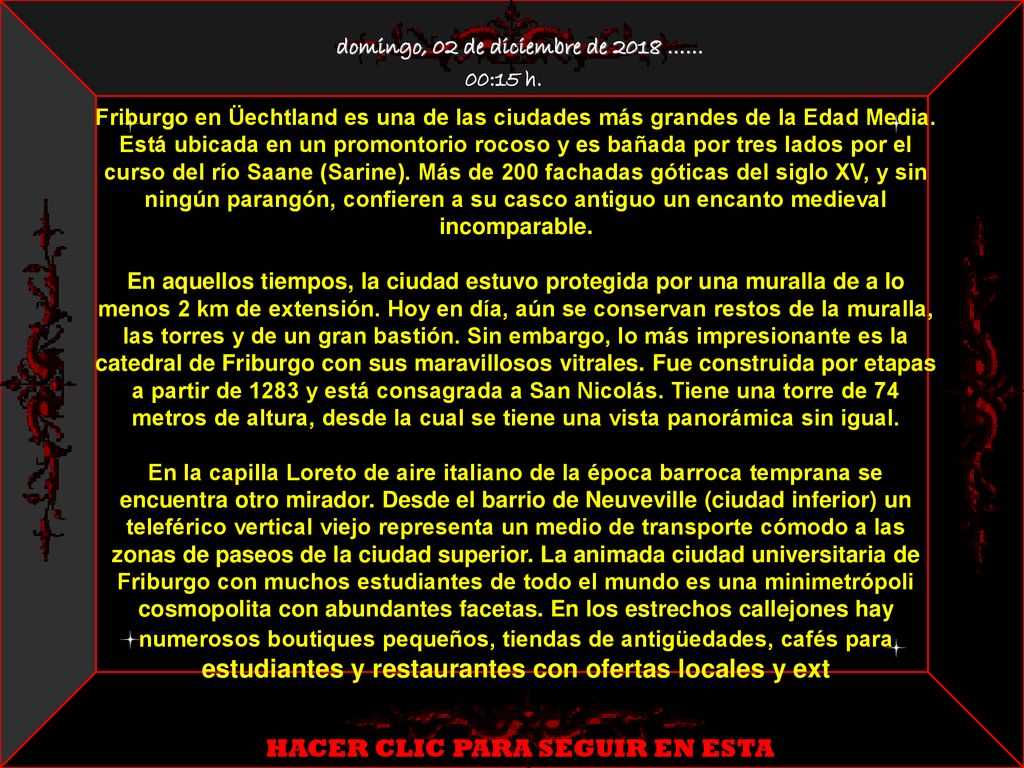 domingo, 02 de diciembre de 2018 ......
00:15 h.

Friburgo en Üechtland es una de las ciudades más grandes de la Edad Media. Está ubicada en un promontorio rocoso y es bañada por tres lados por el curso del río Saane (Sarine). Más de 200 fachadas góticas del siglo XV, y sin ningún parangón, confieren a su casco antiguo un encanto medieval incomparable.

En aquellos tiempos, la ciudad estuvo protegida por una muralla de a lo menos 2 km de extensión. Hoy en día, aún se conservan restos de la muralla, las torres y de un gran bastión. Sin embargo, lo más impresionante es la catedral de Friburgo con sus maravillosos vitrales. Fue construida por etapas a partir de 1283 y está consagrada a San Nicolás. Tiene una torre de 74 metros de altura, desde la cual se tiene una vista panorámica sin igual.

En la capilla Loreto de aire italiano de la época barroca temprana se encuentra otro mirador. Desde el barrio de Neuveville (ciudad inferior) un teleférico vertical viejo representa un medio de transporte cómodo a las zonas de paseos de la ciudad superior. La animada ciudad universitaria de Friburgo con muchos estudiantes de todo el mundo es una minimetrópoli cosmopolita con abundantes facetas. En los estrechos callejones hay numerosos boutiques pequeños, tiendas de antigüedades, cafés para estudiantes y restaurantes con ofertas locales y ext

HACER CLIC PARA SEGUIR EN ESTA